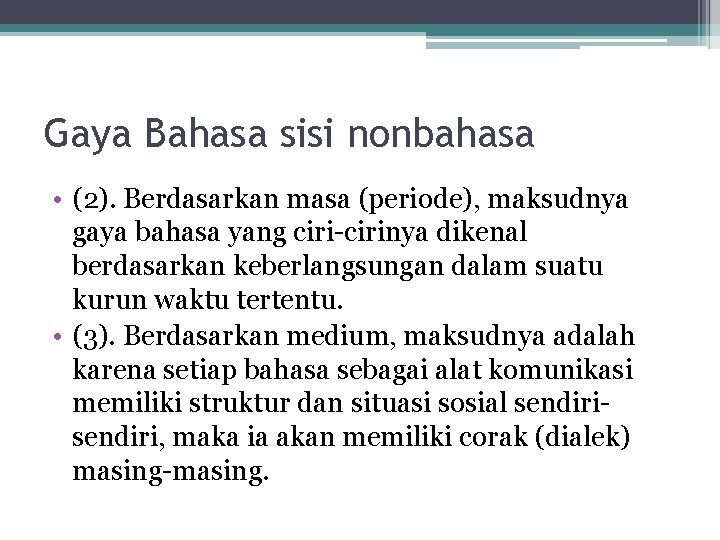 Gaya Bahasa sisi nonbahasa

• (2). Berdasarkan masa (periode), maksudnya gaya bahasa yang ciri-cirinya dikenal berdasarkan keberlangsungan dalam suatu kurun waktu tertentu.

• (3). Berdasarkan medium, maksudnya adalah karena setiap bahasa sebagai alat komunikasi memiliki struktur dan situasi sosial sendiri-sendiri, maka ia akan memiliki corak (dialek) masing-masing.